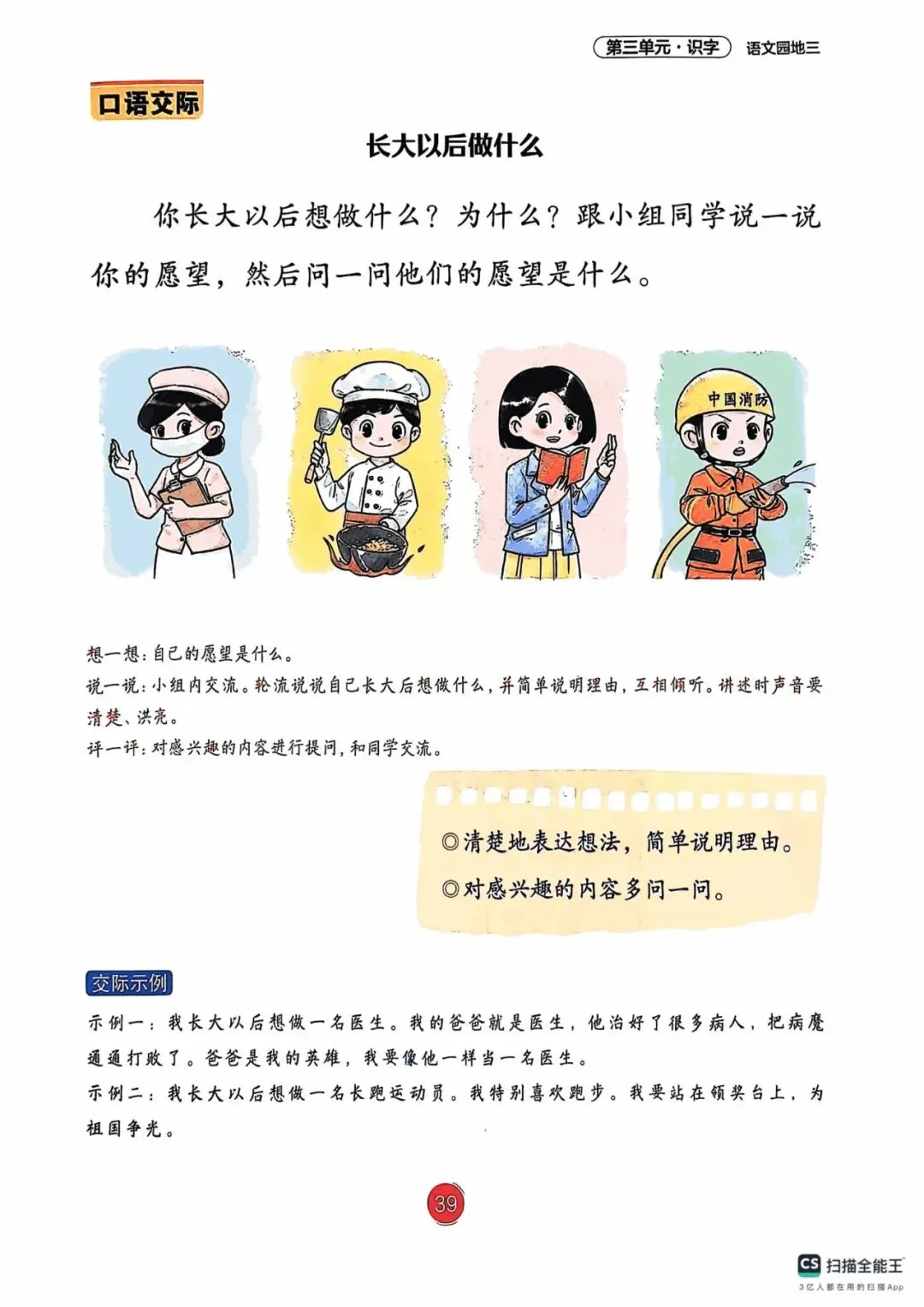 第三单元·识字 语文园地三

口语交际

长大以后做什么

你长大以后想做什么？为什么？跟小组同学说一说你的愿望，然后问一问他们的愿望是什么。

中国消防

想一想：自己的愿望是什么。
说一说：小组内交流。轮流说说自己长大后想做什么，并简单说明理由，互相倾听。讲述时声音要清楚、洪亮。
评一评：对感兴趣的内容进行提问，和同学交流。

◎清楚地表达想法，简单说明理由。
◎对感兴趣的内容多问一问。

交际示例
示例一：我长大以后想做一名医生。我的爸爸就是医生，他治好了很多病人，把病魔通通打败了。爸爸是我的英雄，我要像他一样当一名医生。
示例二：我长大以后想做一名长跑运动员。我特别喜欢跑步。我要站在领奖台上，为祖国争光。

39

CS 扫描全能王
3亿人都在用的扫描App